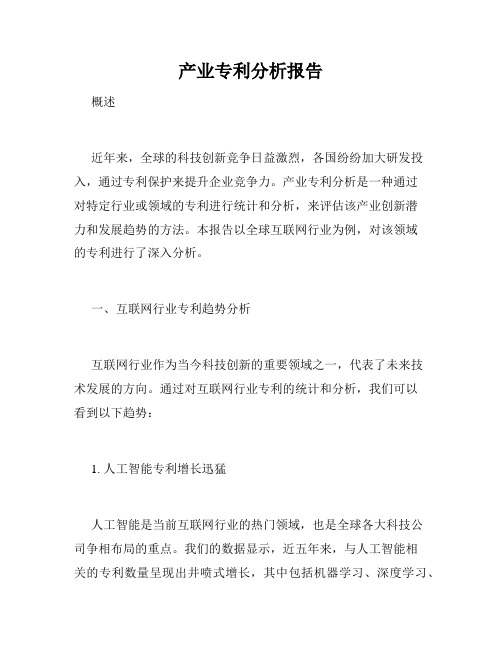 产业专利分析报告

概述

近年来，全球的科技创新竞争日益激烈，各国纷纷加大研发投入，通过专利保护来提升企业竞争力。产业专利分析是一种通过对特定行业或领域的专利进行统计和分析，来评估该产业创新潜力和发展趋势的方法。本报告以全球互联网行业为例，对该领域的专利进行了深入分析。

一、互联网行业专利趋势分析

互联网行业作为当今科技创新的重要领域之一，代表了未来技术发展的方向。通过对互联网行业专利的统计和分析，我们可以看到以下趋势：

1. 人工智能专利增长迅猛

人工智能是当前互联网行业的热门领域，也是全球各大科技公司争相布局的重点。我们的数据显示，近五年来，与人工智能相关的专利数量呈现出井喷式增长，其中包括机器学习、深度学习、